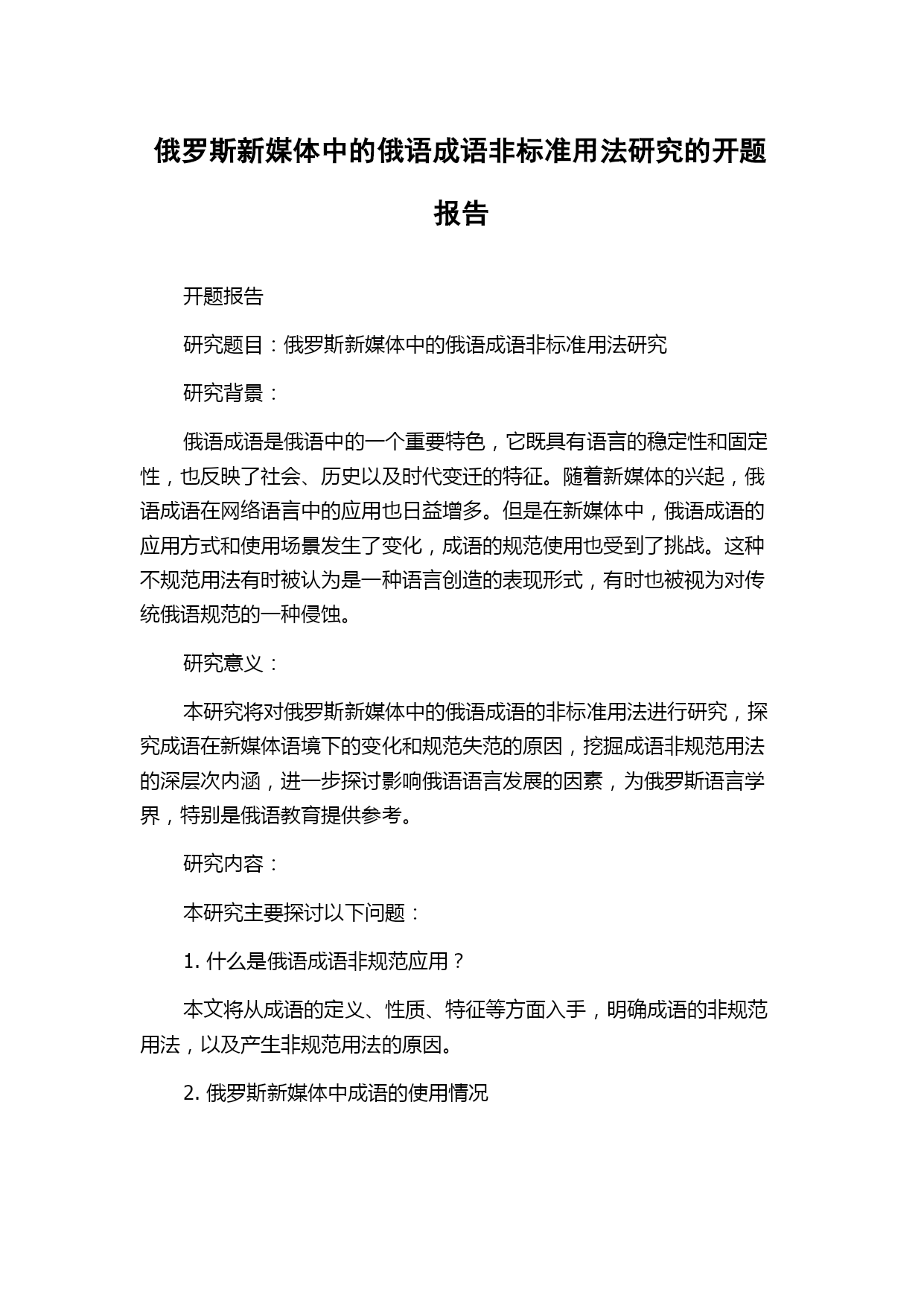 俄罗斯新媒体中的俄语成语非标准用法研究的开题报告

开题报告

研究题目：俄罗斯新媒体中的俄语成语非标准用法研究

研究背景：

俄语成语是俄语中的一个重要特色，它既具有语言的稳定性和固定性，也反映了社会、历史以及时代变迁的特征。随着新媒体的兴起，俄语成语在网络语言中的应用也日益增多。但是在新媒体中，俄语成语的应用方式和使用场景发生了变化，成语的规范使用也受到了挑战。这种不规范用法有时被认为是一种语言创造的表现形式，有时也被视为对传统俄语规范的一种侵蚀。

研究意义：

本研究将对俄罗斯新媒体中的俄语成语的非标准用法进行研究，探究成语在新媒体语境下的变化和规范失范的原因，挖掘成语非规范用法的深层次内涵，进一步探讨影响俄语语言发展的因素，为俄罗斯语言学界，特别是俄语教育提供参考。

研究内容：

本研究主要探讨以下问题：

1. 什么是俄语成语非规范应用？

本文将从成语的定义、性质、特征等方面入手，明确成语的非规范用法，以及产生非规范用法的原因。

2. 俄罗斯新媒体中成语的使用情况